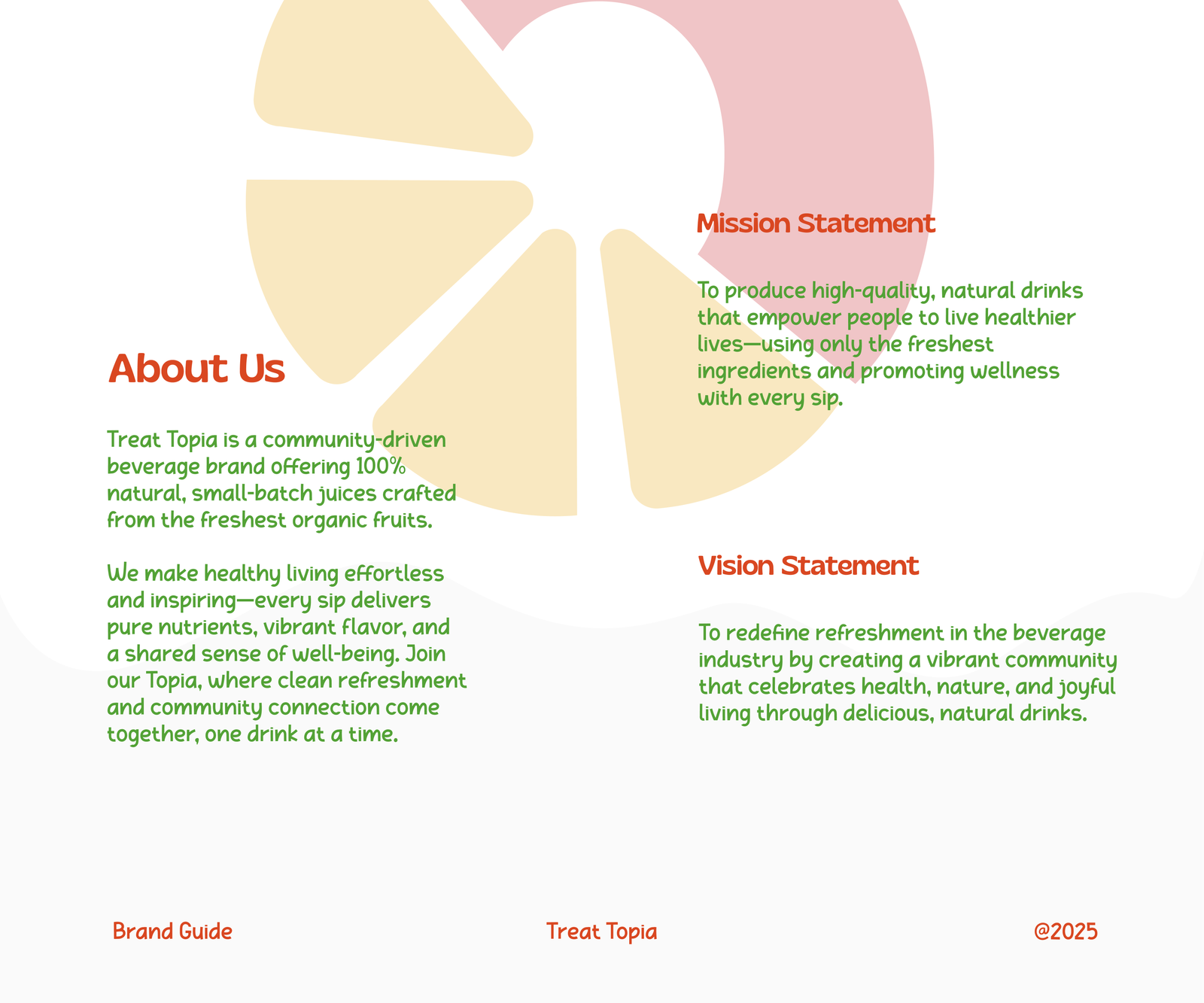 About Us

Treat Topia is a community-driven beverage brand offering 100% natural, small-batch juices crafted from the freshest organic fruits.

We make healthy living effortless and inspiring—every sip delivers pure nutrients, vibrant flavor, and a shared sense of well-being. Join our Topia, where clean refreshment and community connection come together, one drink at a time.

Mission Statement

To produce high-quality, natural drinks that empower people to live healthier lives—using only the freshest ingredients and promoting wellness with every sip.

Vision Statement

To redefine refreshment in the beverage industry by creating a vibrant community that celebrates health, nature, and joyful living through delicious, natural drinks.

Brand Guide

Treat Topia

@2025